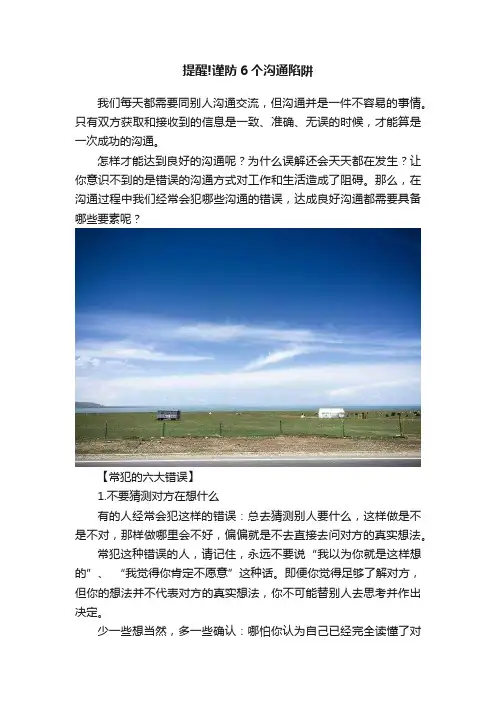 提醒!谨防6个沟通陷阱

我们每天都需要同别人沟通交流，但沟通并是一件不容易的事情。只有双方获取和接收到的信息是一致、准确、无误的时候，才能算是一次成功的沟通。

怎样才能达到良好的沟通呢？为什么误解还会天天都在发生？让你意识不到的是错误的沟通方式对工作和生活造成了阻碍。那么，在沟通过程中我们经常会犯哪些沟通的错误，达成良好沟通都需要具备哪些要素呢？

【常犯的六大错误】

1.不要猜测对方在想什么

有的人经常会犯这样的错误：总去猜测别人要什么，这样做是不是不对，那样做哪里会不好，偏偏就是不去直接去问对方的真实想法。

常犯这种错误的人，请记住，永远不要说“我以为你就是这样想的”、“我觉得你肯定不愿意”这种话。即便你觉得足够了解对方，但你的想法并不代表对方的真实想法，你不可能替别人去思考并作出决定。

少一些想当然，多一些确认：哪怕你认为自己已经完全读懂了对